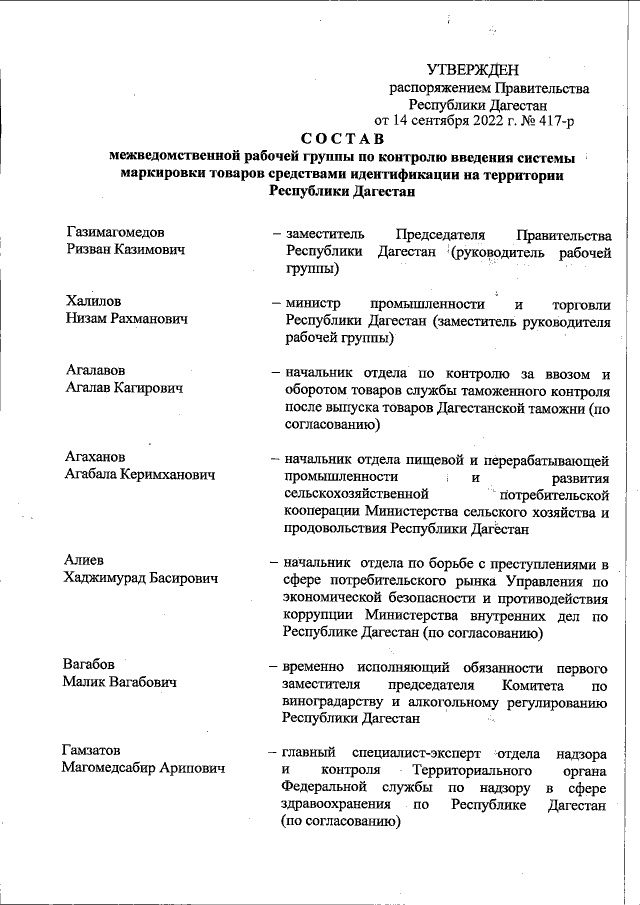 УТВЕРЖДЕН
распоряжением Правительства
Республики Дагестан
от 14 сентября 2022 г. № 417-р

СОСТАВ
межведомственной рабочей группы по контролю введения системы маркировки товаров средствами идентификации на территории Республики Дагестан

Газимагомедов Ризван Казимович – заместитель Председателя Правительства Республики Дагестан (руководитель рабочей группы)

Халилов Низам Рахманович – министр промышленности и торговли Республики Дагестан (заместитель руководителя рабочей группы)

Агалавов Агалав Кагирович – начальник отдела по контролю за ввозом и оборотом товаров службы таможенного контроля после выпуска товаров Дагестанской таможни (по согласованию)

Агаханов Агабала Керимханович – начальник отдела пищевой и перерабатывающей промышленности и развития сельскохозяйственной потребительской кооперации Министерства сельского хозяйства и продовольствия Республики Дагестан

Алиев Хаджимурад Басирович – начальник отдела по борьбе с преступлениями в сфере потребительского рынка Управления по экономической безопасности и противодействия коррупции Министерства внутренних дел по Республике Дагестан (по согласованию)

Вагабов Малик Вагабович – временно исполняющий обязанности первого заместителя председателя Комитета по виноградарству и алкогольному регулированию Республики Дагестан

Гамзатов Магомедсабир Арипович – главный специалист-эксперт отдела надзора и контроля Территориального органа Федеральной службы по надзору в сфере здравоохранения по Республике Дагестан (по согласованию)